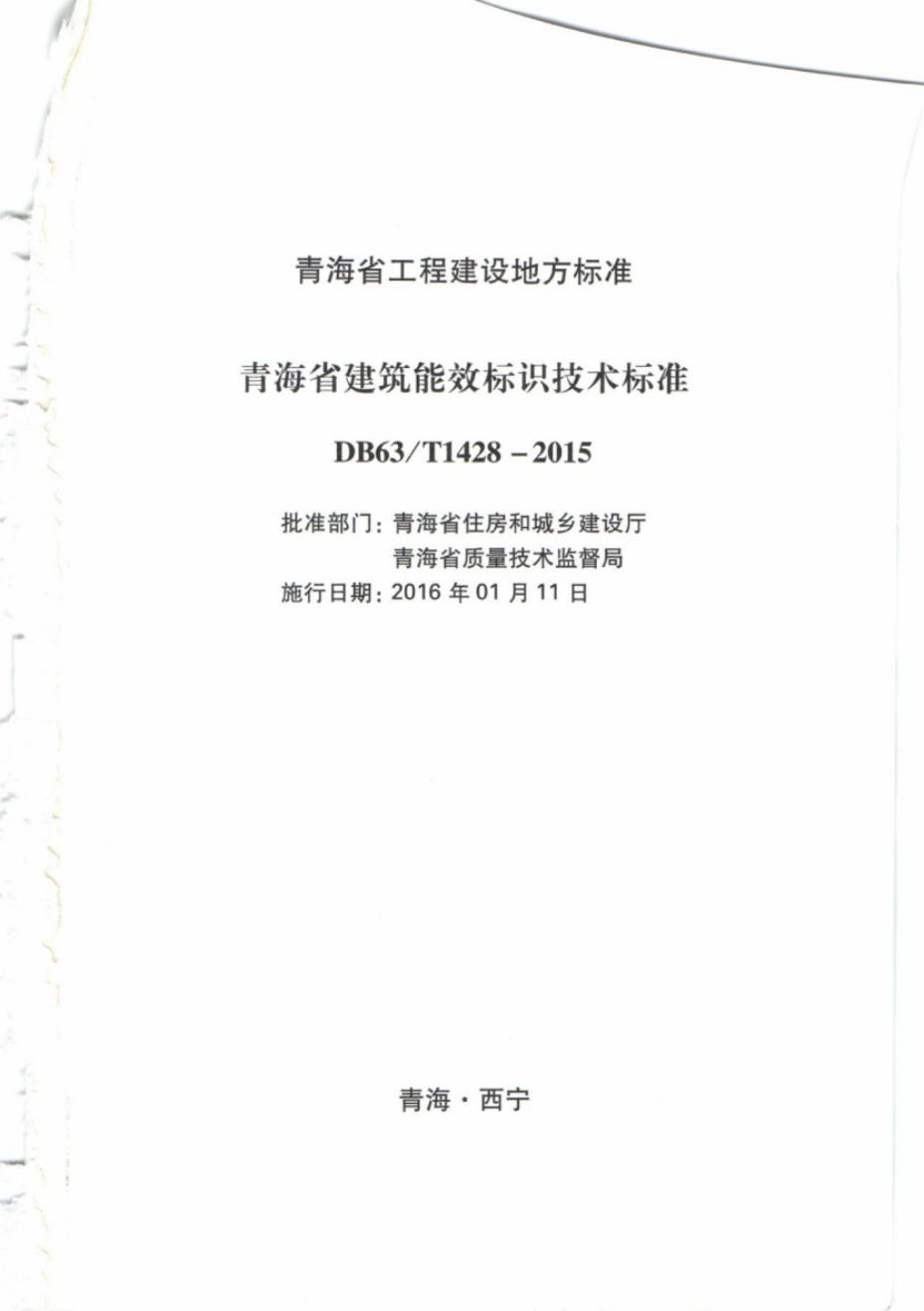 青海省工程建设地方标准

青海省建筑能效标识技术标准

DB63/T1428－2015

批准部门：青海省住房和城乡建设厅
青海省质量技术监督局
施行日期：2016年01月11日

青海·西宁